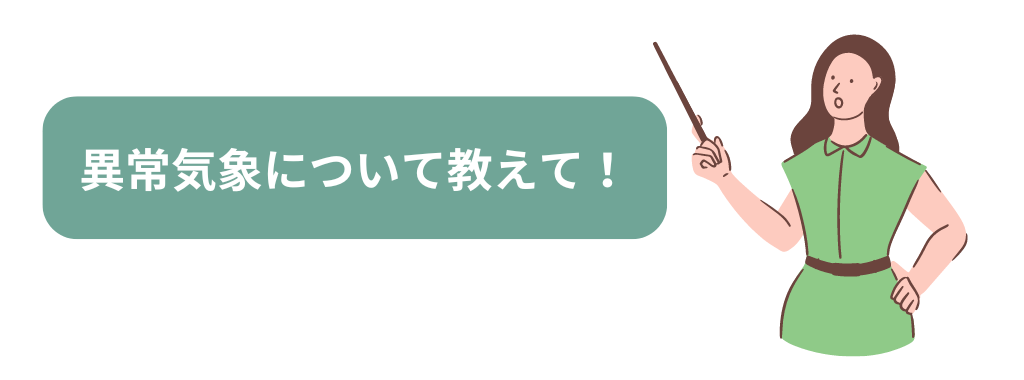 異常気象について教えて！